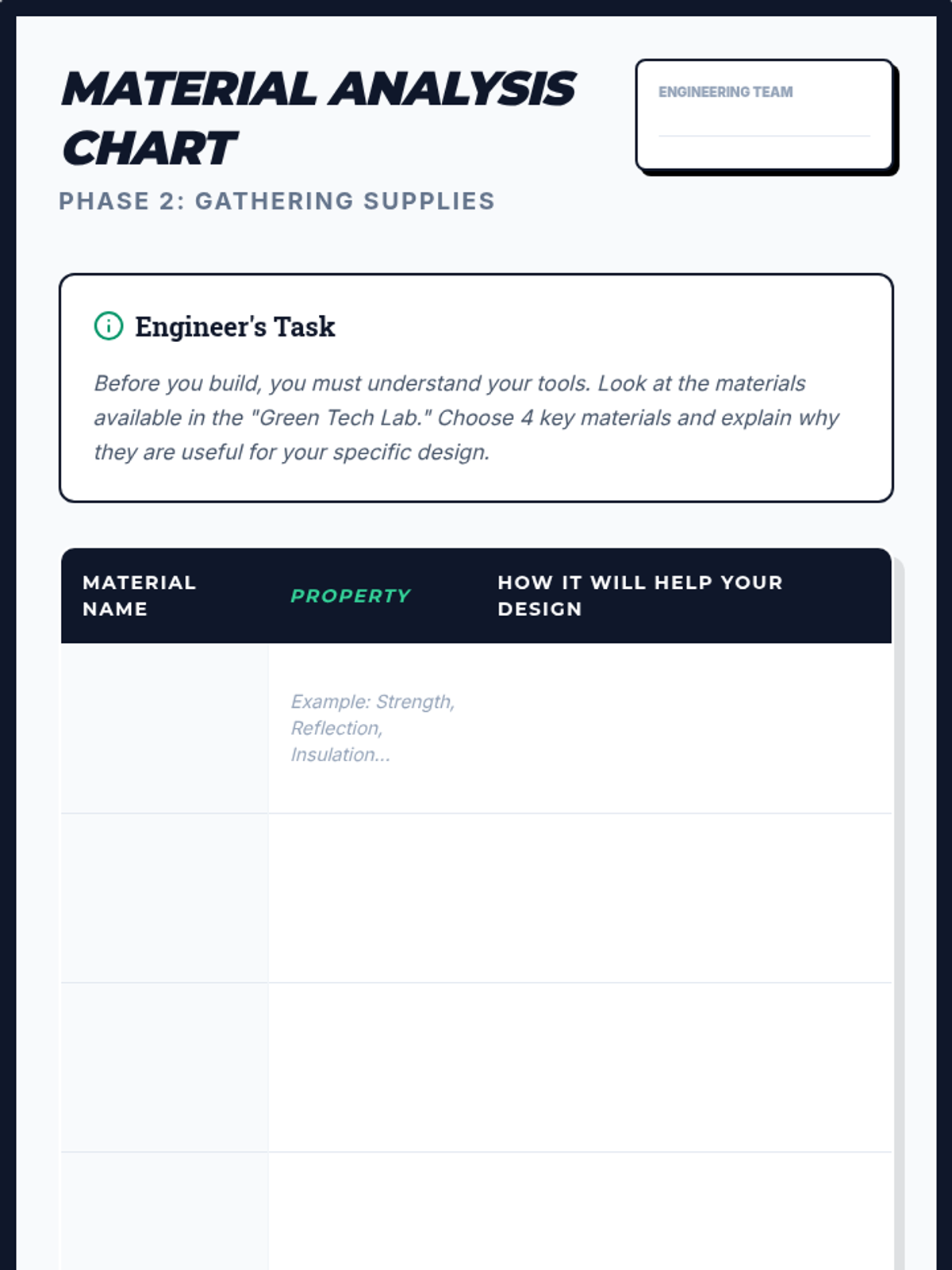 MATERIAL ANALYSIS CHART

PHASE 2: GATHERING SUPPLIES

ENGINEERING TEAM
____

Engineer's Task

Before you build, you must understand your tools. Look at the materials available in the "Green Tech Lab." Choose 4 key materials and explain why they are useful for your specific design.

| MATERIAL NAME | PROPERTY | HOW IT WILL HELP YOUR DESIGN |
|---|---|---|
|  | Example: Strength, Reflection, Insulation... |  |
|  |  |  |
|  |  |  |
|  |  |  |